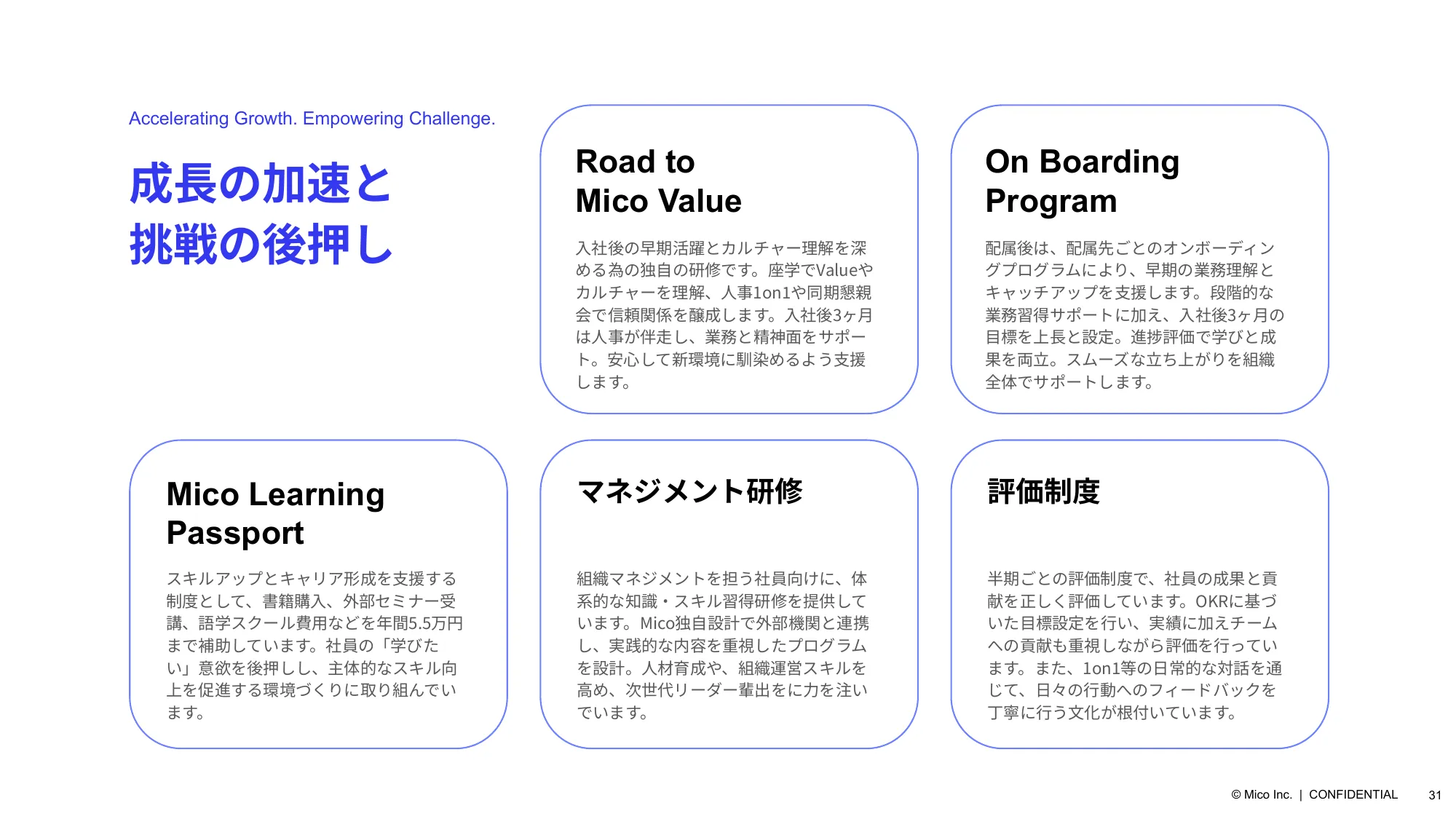 Accelerating Growth. Empowering Challenge.

成長の加速と
挑戦の後押し

Road to
Mico Value

入社後の早期活躍とカルチャー理解を深める為の独自の研修です。座学でValueやカルチャーを理解、人事1on1や同期懇親会で信頼関係を醸成します。入社後3ヶ月は人事が伴走し、業務と精神面をサポート。安心して新環境に馴染めるよう支援します。

On Boarding
Program

配属後は、配属先ごとのオンボーディングプログラムにより、早期の業務理解とキャッチアップを支援します。段階的な業務習得サポートに加え、入社後3ヶ月の目標を上長と設定。進捗評価で学びと成果を両立。スムーズな立ち上がりを組織全体でサポートします。

Mico Learning
Passport

スキルアップとキャリア形成を支援する制度として、書籍購入、外部セミナー受講、語学スクール費用などを年間5.5万円まで補助しています。社員の「学びたい」意欲を後押しし、主体的なスキル向上を促進する環境づくりに取り組んでいます。

マネジメント研修

組織マネジメントを担う社員向けに、体系的な知識・スキル習得研修を提供しています。Mico独自設計で外部機関と連携し、実践的な内容を重視したプログラムを設計。人材育成や、組織運営スキルを高め、次世代リーダー輩出をに力を注いでいます。

評価制度

半期ごとの評価制度で、社員の成果と貢献を正しく評価しています。OKRに基づいた目標設定を行い、実績に加えチームへの貢献も重視しながら評価を行っています。また、1on1等の日常的な対話を通じて、日々の行動へのフィードバックを丁寧に行う文化が根付いています。

© Mico Inc. | CONFIDENTIAL 31